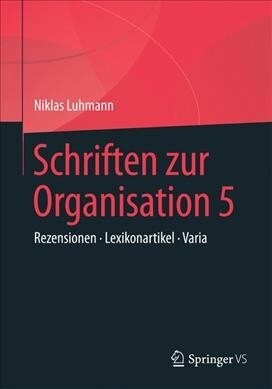 Niklas Luhmann

Schriften zur Organisation 5

Rezensionen · Lexikonartikel · Varia

Springer VS